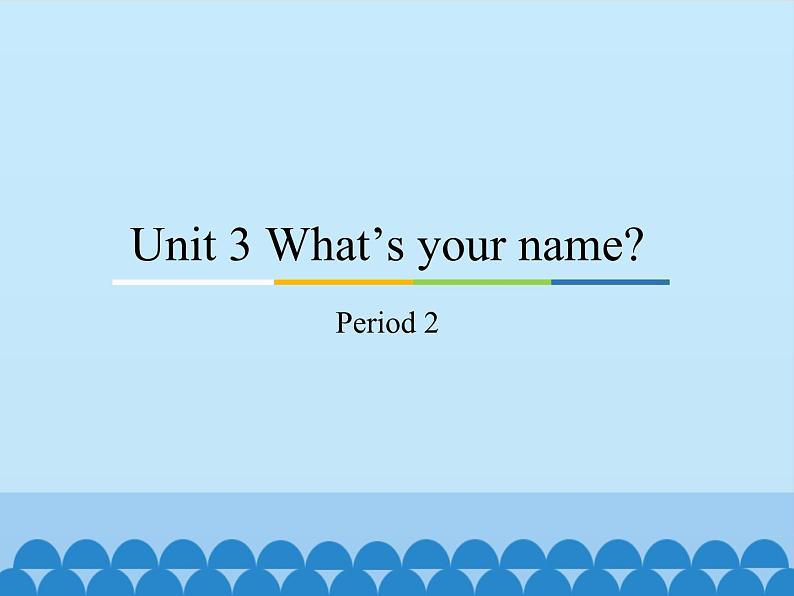 Unit 3 What’s your name?

Period 2